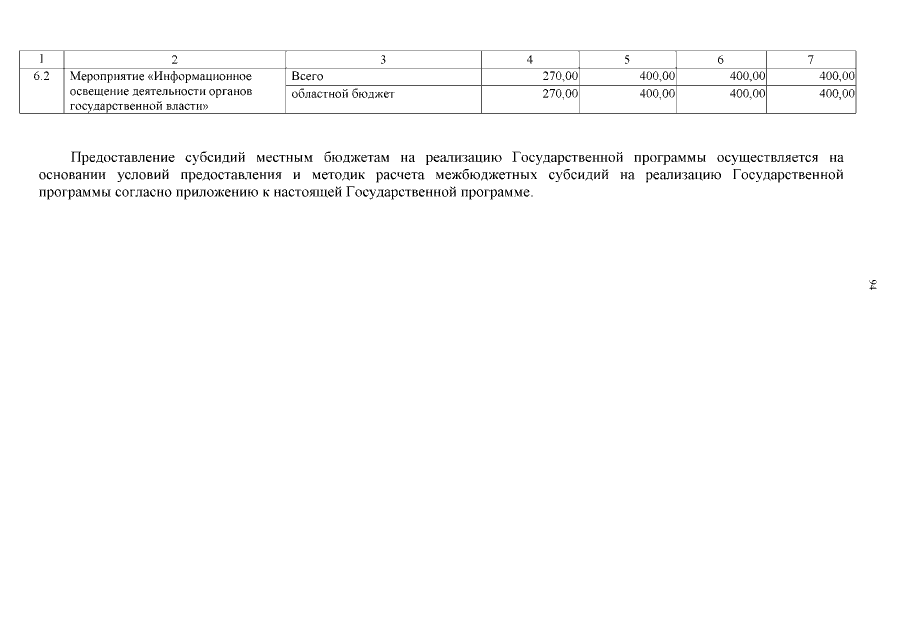 | 1 | 2 | 3 | 4 | 5 | 6 | 7 |
|---|---|---|---|---|---|---|
| 6.2 | Мероприятие «Информационное освещение деятельности органов государственной власти» | Всего | 270,00 | 400,00 | 400,00 | 400,00 |
| | | областной бюджет | 270,00 | 400,00 | 400,00 | 400,00 |

Предоставление субсидий местным бюджетам на реализацию Государственной программы осуществляется на основании условий предоставления и методик расчета межбюджетных субсидий на реализацию Государственной программы согласно приложению к настоящей Государственной программе.

94